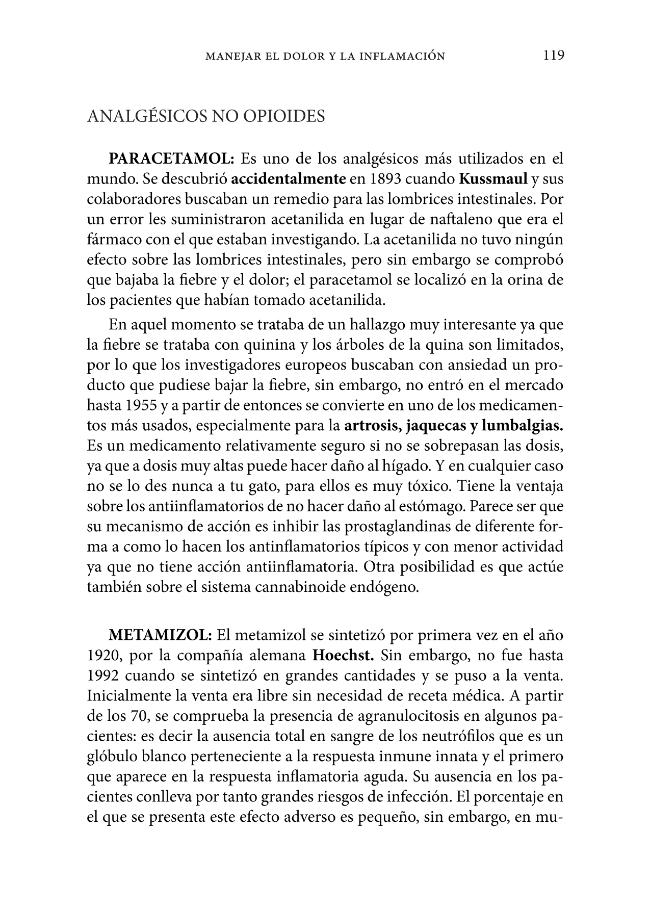 MANEJAR EL DOLOR Y LA INFLAMACIÓN 119

ANALGÉSICOS NO OPIOIDES

PARACETAMOL: Es uno de los analgésicos más utilizados en el mundo. Se descubrió accidentalmente en 1893 cuando Kussmaul y sus colaboradores buscaban un remedio para las lombrices intestinales. Por un error les suministraron acetanilida en lugar de naftaleno que era el fármaco con el que estaban investigando. La acetanilida no tuvo ningún efecto sobre las lombrices intestinales, pero sin embargo se comprobó que bajaba la fiebre y el dolor; el paracetamol se localizó en la orina de los pacientes que habían tomado acetanilida.

En aquel momento se trataba de un hallazgo muy interesante ya que la fiebre se trataba con quinina y los árboles de la quina son limitados, por lo que los investigadores europeos buscaban con ansiedad un producto que pudiese bajar la fiebre, sin embargo, no entró en el mercado hasta 1955 y a partir de entonces se convierte en uno de los medicamentos más usados, especialmente para la artrosis, jaquecas y lumbalgias. Es un medicamento relativamente seguro si no se sobrepasan las dosis, ya que a dosis muy altas puede hacer daño al hígado. Y en cualquier caso no se lo des nunca a tu gato, para ellos es muy tóxico. Tiene la ventaja sobre los antiinflamatorios de no hacer daño al estómago. Parece ser que su mecanismo de acción es inhibir las prostaglandinas de diferente forma a como lo hacen los antinflamatorios típicos y con menor actividad ya que no tiene acción antiinflamatoria. Otra posibilidad es que actúe también sobre el sistema cannabinoide endógeno.

METAMIZOL: El metamizol se sintetizó por primera vez en el año 1920, por la compañía alemana Hoechst. Sin embargo, no fue hasta 1992 cuando se sintetizó en grandes cantidades y se puso a la venta. Inicialmente la venta era libre sin necesidad de receta médica. A partir de los 70, se comprueba la presencia de agranulocitosis en algunos pacientes: es decir la ausencia total en sangre de los neutrófilos que es un glóbulo blanco perteneciente a la respuesta inmune innata y el primero que aparece en la respuesta inflamatoria aguda. Su ausencia en los pacientes conlleva por tanto grandes riesgos de infección. El porcentaje en el que se presenta este efecto adverso es pequeño, sin embargo, en mu-